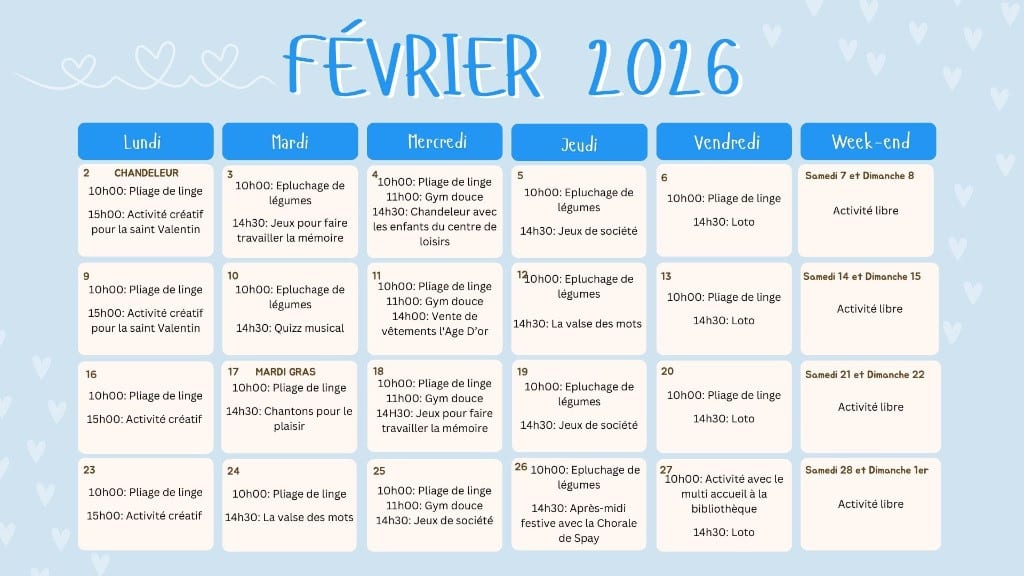 FÉVRIER 2026

| Lundi | Mardi | Mercredi | Jeudi | Vendredi | Week-end |
|---|---|---|---|---|---|
| 2 CHANDELEUR 10h00: Pliage de linge 15h00: Activité créatif pour la saint Valentin | 3 10h00: Epluchage de légumes 14h30: Jeux pour faire travailler la mémoire | 4 10h00: Pliage de linge 11h00: Gym douce 14h30: Chandeleur avec les enfants du centre de loisirs | 5 10h00: Epluchage de légumes 14h30: Jeux de société | 6 10h00: Pliage de linge 14h30: Loto | Samedi 7 et Dimanche 8 Activité libre |
| 9 10h00: Pliage de linge 15h00: Activité créatif pour la saint Valentin | 10 10h00: Epluchage de légumes 14h30: Quizz musical | 11 10h00: Pliage de linge 11h00: Gym douce 14h00: Vente de vêtements l'Age D'or | 12 10h00: Epluchage de légumes 14h30: La valse des mots | 13 10h00: Pliage de linge 14h30: Loto | Samedi 14 et Dimanche 15 Activité libre |
| 16 10h00: Pliage de linge 15h00: Activité créatif | 17 MARDI GRAS 10h00: Pliage de linge 14h30: Chantons pour le plaisir | 18 10h00: Pliage de linge 11h00: Gym douce 14H30: Jeux pour faire travailler la mémoire | 19 10h00: Epluchage de légumes 14h30: Jeux de société | 20 10h00: Pliage de linge 14h30: Loto | Samedi 21 et Dimanche 22 Activité libre |
| 23 10h00: Pliage de linge 15h00: Activité créatif | 24 10h00: Pliage de linge 14h30: La valse des mots | 25 10h00: Pliage de linge 11h00: Gym douce 14h30: Jeux de société | 26 10h00: Epluchage de légumes 14h30: Après-midi festive avec la Chorale de Spay | 27 10h00: Activité avec le multi accueil à la bibliothèque 14h30: Loto | Samedi 28 et Dimanche 1er Activité libre |